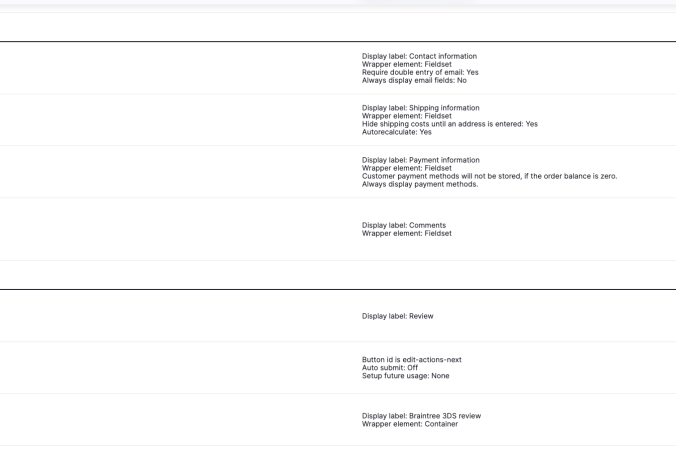 Display label: Contact information
Wrapper element: Fieldset
Require double entry of email: Yes
Always display email fields: No

Display label: Shipping information
Wrapper element: Fieldset
Hide shipping costs until an address is entered: Yes
Autorecalculate: Yes

Display label: Payment information
Wrapper element: Fieldset
Customer payment methods will not be stored, if the order balance is zero.
Always display payment methods.

Display label: Comments
Wrapper element: Fieldset

Display label: Review

Button id is edit-actions-next
Auto submit: Off
Setup future usage: None

Display label: Braintree 3DS review
Wrapper element: Container